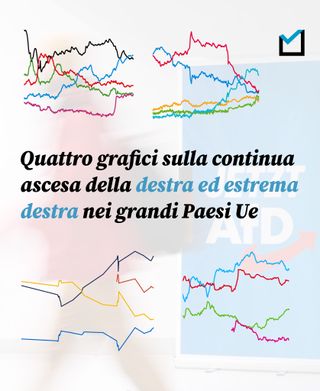 Quattro grafici sulla continua ascesa della destra ed estrema destra nei grandi Paesi Ue

JETZT AfD